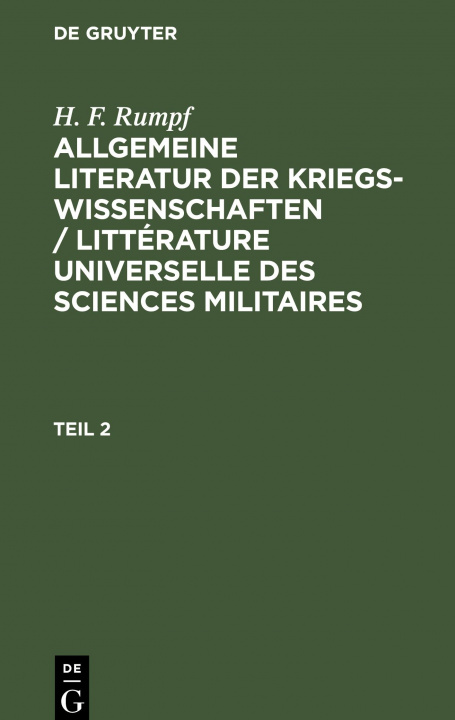 DE GRUYTER

H. F. Rumpf

ALLGEMEINE LITERATUR DER KRIEGSWISSENSCHAFTEN / LITTÉRATURE UNIVERSELLE DES SCIENCES MILITAIRES

TEIL 2

DE
G